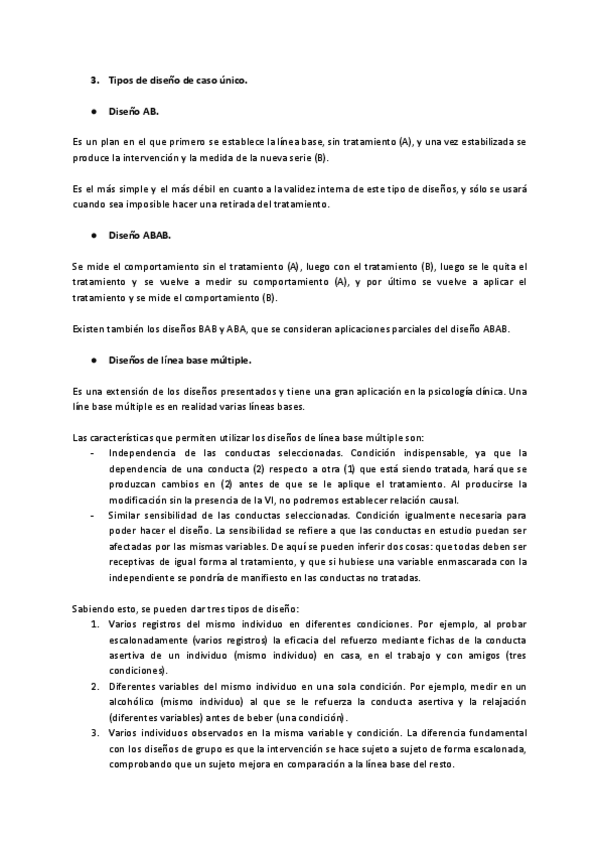 3. Tipos de diseño de caso único.

● Diseño AB.

Es un plan en el que primero se establece la línea base, sin tratamiento (A), y una vez estabilizada se produce la intervención y la medida de la nueva serie (B).

Es el más simple y el más débil en cuanto a la validez interna de este tipo de diseños, y sólo se usará cuando sea imposible hacer una retirada del tratamiento.

● Diseño ABAB.

Se mide el comportamiento sin el tratamiento (A), luego con el tratamiento (B), luego se le quita el tratamiento y se vuelve a medir su comportamiento (A), y por último se vuelve a aplicar el tratamiento y se mide el comportamiento (B).

Existen también los diseños BAB y ABA, que se consideran aplicaciones parciales del diseño ABAB.

● Diseños de línea base múltiple.

Es una extensión de los diseños presentados y tiene una gran aplicación en la psicología clínica. Una líne base múltiple es en realidad varias líneas bases.

Las características que permiten utilizar los diseños de línea base múltiple son:
- Independencia de las conductas seleccionadas. Condición indispensable, ya que la dependencia de una conducta (2) respecto a otra (1) que está siendo tratada, hará que se produzcan cambios en (2) antes de que se le aplique el tratamiento. Al producirse la modificación sin la presencia de la VI, no podremos establecer relación causal.
- Similar sensibilidad de las conductas seleccionadas. Condición igualmente necesaria para poder hacer el diseño. La sensibilidad se refiere a que las conductas en estudio puedan ser afectadas por las mismas variables. De aquí se pueden inferir dos cosas: que todas deben ser receptivas de igual forma al tratamiento, y que si hubiese una variable enmascarada con la independiente se pondría de manifiesto en las conductas no tratadas.

Sabiendo esto, se pueden dar tres tipos de diseño:
1. Varios registros del mismo individuo en diferentes condiciones. Por ejemplo, al probar escalonadamente (varios registros) la eficacia del refuerzo mediante fichas de la conducta asertiva de un individuo (mismo individuo) en casa, en el trabajo y con amigos (tres condiciones).
2. Diferentes variables del mismo individuo en una sola condición. Por ejemplo, medir en un alcohólico (mismo individuo) al que se le refuerza la conducta asertiva y la relajación (diferentes variables) antes de beber (una condición).
3. Varios individuos observados en la misma variable y condición. La diferencia fundamental con los diseños de grupo es que la intervención se hace sujeto a sujeto de forma escalonada, comprobando que un sujeto mejora en comparación a la línea base del resto.